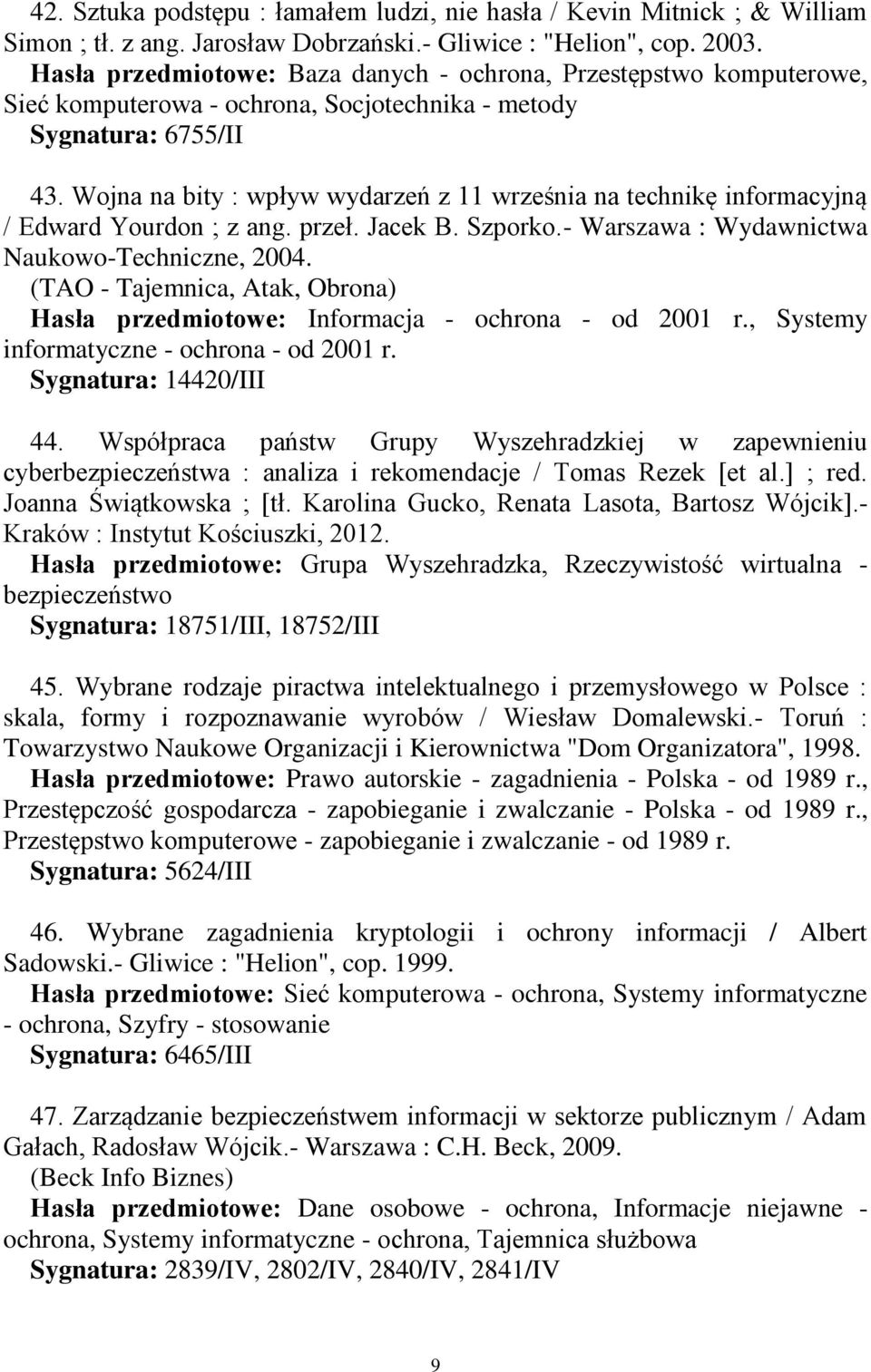 42. Sztuka podstępu : łamałem ludzi, nie hasła / Kevin Mitnick ; & William Simon ; tł. z ang. Jarosław Dobrzański.- Gliwice : "Helion", cop. 2003.
Hasła przedmiotowe: Baza danych - ochrona, Przestępstwo komputerowe, Sieć komputerowa - ochrona, Socjotechnika - metody
Sygnatura: 6755/II

43. Wojna na bity : wpływ wydarzeń z 11 września na technikę informacyjną / Edward Yourdon ; z ang. przeł. Jacek B. Szporko.- Warszawa : Wydawnictwa Naukowo-Techniczne, 2004.
(TAO - Tajemnica, Atak, Obrona)
Hasła przedmiotowe: Informacja - ochrona - od 2001 r., Systemy informatyczne - ochrona - od 2001 r.
Sygnatura: 14420/III

44. Współpraca państw Grupy Wyszehradzkiej w zapewnieniu cyberbezpieczeństwa : analiza i rekomendacje / Tomas Rezek [et al.] ; red. Joanna Świątkowska ; [tł. Karolina Gucko, Renata Lasota, Bartosz Wójcik].- Kraków : Instytut Kościuszki, 2012.
Hasła przedmiotowe: Grupa Wyszehradzka, Rzeczywistość wirtualna - bezpieczeństwo
Sygnatura: 18751/III, 18752/III

45. Wybrane rodzaje piractwa intelektualnego i przemysłowego w Polsce : skala, formy i rozpoznawanie wyrobów / Wiesław Domalewski.- Toruń : Towarzystwo Naukowe Organizacji i Kierownictwa "Dom Organizatora", 1998.
Hasła przedmiotowe: Prawo autorskie - zagadnienia - Polska - od 1989 r., Przestępczość gospodarcza - zapobieganie i zwalczanie - Polska - od 1989 r., Przestępstwo komputerowe - zapobieganie i zwalczanie - od 1989 r.
Sygnatura: 5624/III

46. Wybrane zagadnienia kryptologii i ochrony informacji / Albert Sadowski.- Gliwice : "Helion", cop. 1999.
Hasła przedmiotowe: Sieć komputerowa - ochrona, Systemy informatyczne - ochrona, Szyfry - stosowanie
Sygnatura: 6465/III

47. Zarządzanie bezpieczeństwem informacji w sektorze publicznym / Adam Gałach, Radosław Wójcik.- Warszawa : C.H. Beck, 2009.
(Beck Info Biznes)
Hasła przedmiotowe: Dane osobowe - ochrona, Informacje niejawne - ochrona, Systemy informatyczne - ochrona, Tajemnica służbowa
Sygnatura: 2839/IV, 2802/IV, 2840/IV, 2841/IV

9